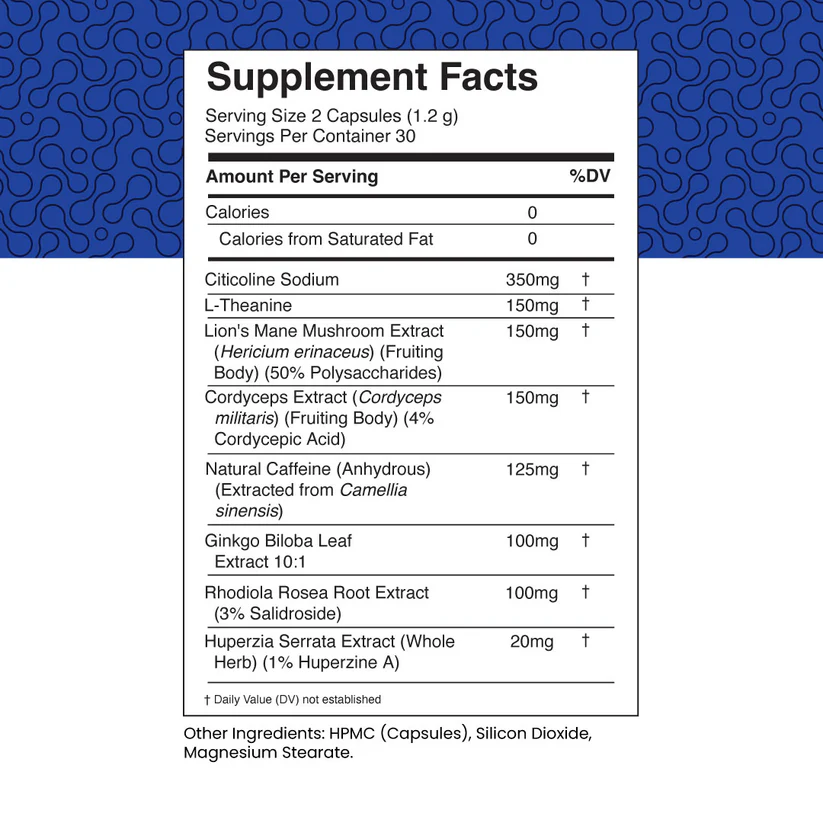 Supplement Facts

Serving Size 2 Capsules (1.2 g)
Servings Per Container 30

| Amount Per Serving | | %DV |
|---|---|---|
| Calories | 0 | |
| Calories from Saturated Fat | 0 | |
| Citicoline Sodium | 350mg | † |
| L-Theanine | 150mg | † |
| Lion's Mane Mushroom Extract (Hericium erinaceus) (Fruiting Body) (50% Polysaccharides) | 150mg | † |
| Cordyceps Extract (Cordyceps militaris) (Fruiting Body) (4% Cordycepic Acid) | 150mg | † |
| Natural Caffeine (Anhydrous) (Extracted from Camellia sinensis) | 125mg | † |
| Ginkgo Biloba Leaf Extract 10:1 | 100mg | † |
| Rhodiola Rosea Root Extract (3% Salidroside) | 100mg | † |
| Huperzia Serrata Extract (Whole Herb) (1% Huperzine A) | 20mg | † |

† Daily Value (DV) not established

Other Ingredients: HPMC (Capsules), Silicon Dioxide, Magnesium Stearate.